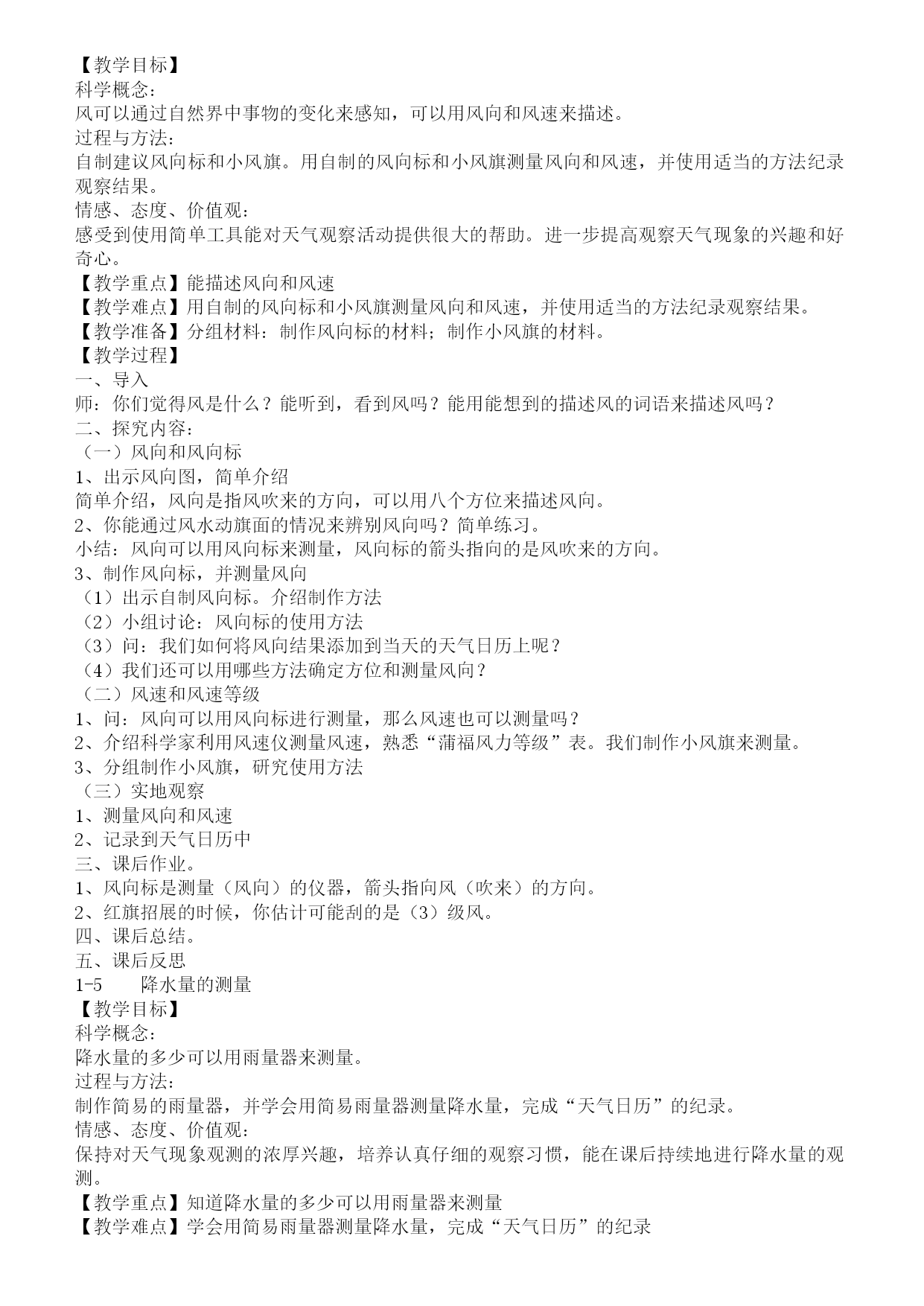 【教学目标】
科学概念：
风可以通过自然界中事物的变化来感知，可以用风向和风速来描述。
过程与方法：
自制建议风向标和小风旗。用自制的风向标和小风旗测量风向和风速，并使用适当的方法纪录观察结果。
情感、态度、价值观：
感受到使用简单工具能对天气观察活动提供很大的帮助。进一步提高观察天气现象的兴趣和好奇心。
【教学重点】能描述风向和风速
【教学难点】用自制的风向标和小风旗测量风向和风速，并使用适当的方法纪录观察结果。
【教学准备】分组材料：制作风向标的材料；制作小风旗的材料。
【教学过程】
一、导入
师：你们觉得风是什么？能听到，看到风吗？能用能想到的描述风的词语来描述风吗？
二、探究内容：
（一）风向和风向标
1、出示风向图，简单介绍
简单介绍，风向是指风吹来的方向，可以用八个方位来描述风向。
2、你能通过风水动旗面的情况来辨别风向吗？简单练习。
小结：风向可以用风向标来测量，风向标的箭头指向的是风吹来的方向。
3、制作风向标，并测量风向
（1）出示自制风向标。介绍制作方法
（2）小组讨论：风向标的使用方法
（3）问：我们如何将风向结果添加到当天的天气日历上呢？
（4）我们还可以用哪些方法确定方位和测量风向？
（二）风速和风速等级
1、问：风向可以用风向标进行测量，那么风速也可以测量吗？
2、介绍科学家利用风速仪测量风速，熟悉“蒲福风力等级”表。我们制作小风旗来测量。
3、分组制作小风旗，研究使用方法
（三）实地观察
1、测量风向和风速
2、记录到天气日历中
三、课后作业。
1、风向标是测量（风向）的仪器，箭头指向风（吹来）的方向。
2、红旗招展的时候，你估计可能刮的是（3）级风。
四、课后总结。
五、课后反思
1-5　降水量的测量
【教学目标】
科学概念：
降水量的多少可以用雨量器来测量。
过程与方法：
制作简易的雨量器，并学会用简易雨量器测量降水量，完成“天气日历”的纪录。
情感、态度、价值观：
保持对天气现象观测的浓厚兴趣，培养认真仔细的观察习惯，能在课后持续地进行降水量的观测。
【教学重点】知道降水量的多少可以用雨量器来测量
【教学难点】学会用简易雨量器测量降水量，完成“天气日历”的纪录